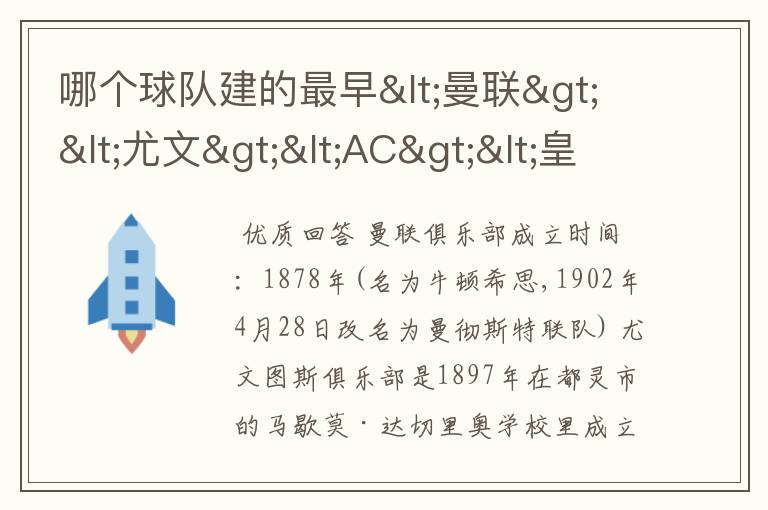 哪个球队建的最早&lt;曼联&gt;&lt;尤文&gt;&lt;AC&gt;&lt;皇

优质回答 曼联俱乐部成立时间：1878年(名为牛顿希思,1902年4月28日改名为曼彻斯特联队）尤文图斯俱乐部是1897年在都灵市的马歇莫·达切里奥学校里成立